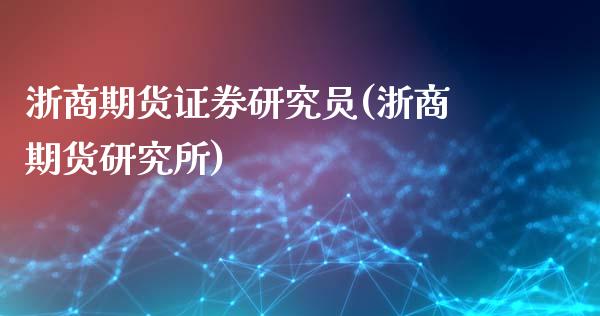 浙商期货证券研究员(浙商期货研究所)